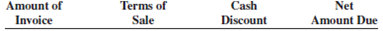 | Amount of Invoice | Terms of Sale | Cash Discount | Net Amount Due |
|---|---|---|---|